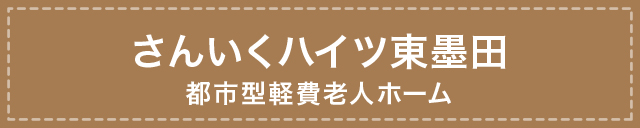 さんいくハイツ東墨田
都市型軽費老人ホーム